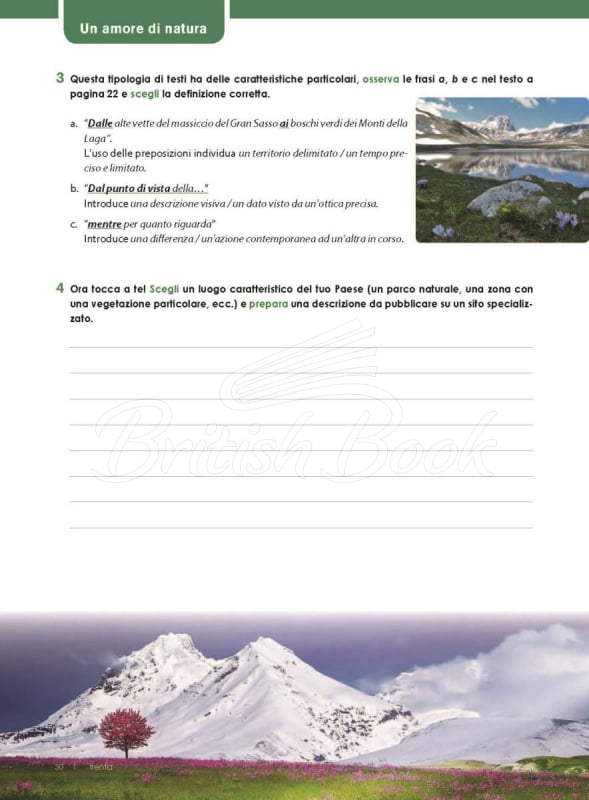 Un amore di natura

3 Questa tipologia di testi ha delle caratteristiche particolari, osserva le frasi a, b e c nel testo a pagina 22 e scegli la definizione corretta.

a. "Dalle alte vette del massiccio del Gran Sasso ai boschi verdi dei Monti della Laga".
L'uso delle preposizioni individua un territorio delimitato / un tempo preciso e limitato.

b. "Dal punto di vista della..."
Introduce una descrizione visiva / un dato visto da un'ottica precisa.

c. "mentre per quanto riguarda"
Introduce una differenza / un'azione contemporanea ad un'altra in corso.

4 Ora tocca a te! Scegli un luogo caratteristico del tuo Paese (un parco naturale, una zona con una vegetazione particolare, ecc.) e prepara una descrizione da pubblicare su un sito specializzato.

British Book

30 | trenta